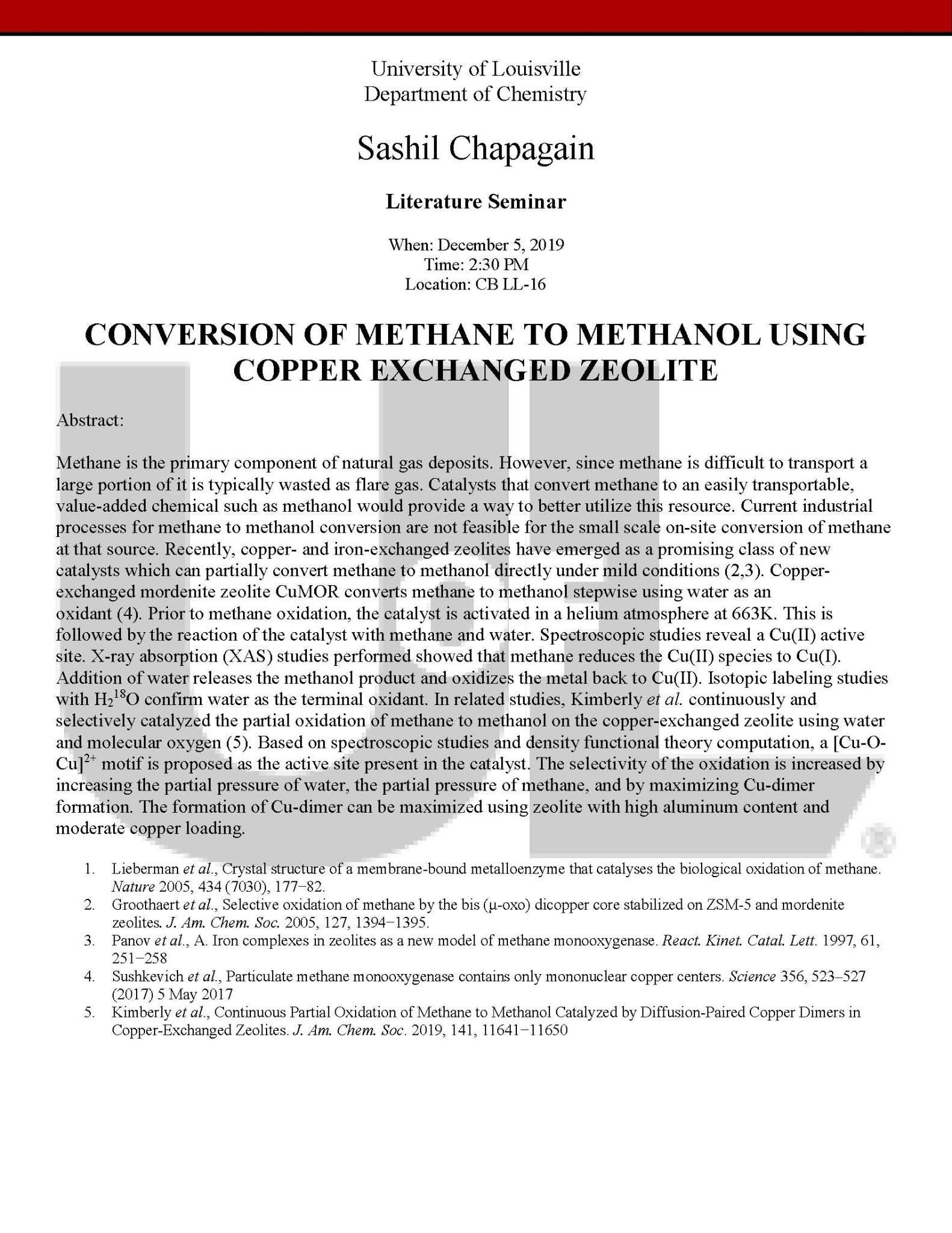 University of Louisville
Department of Chemistry

Sashil Chapagain

Literature Seminar

When: December 5, 2019
Time: 2:30 PM
Location: CB LL-16

CONVERSION OF METHANE TO METHANOL USING COPPER EXCHANGED ZEOLITE

Abstract:

Methane is the primary component of natural gas deposits. However, since methane is difficult to transport a large portion of it is typically wasted as flare gas. Catalysts that convert methane to an easily transportable, value-added chemical such as methanol would provide a way to better utilize this resource. Current industrial processes for methane to methanol conversion are not feasible for the small scale on-site conversion of methane at that source. Recently, copper- and iron-exchanged zeolites have emerged as a promising class of new catalysts which can partially convert methane to methanol directly under mild conditions (2,3). Copper-exchanged mordenite zeolite CuMOR converts methane to methanol stepwise using water as an oxidant (4). Prior to methane oxidation, the catalyst is activated in a helium atmosphere at 663K. This is followed by the reaction of the catalyst with methane and water. Spectroscopic studies reveal a Cu(II) active site. X-ray absorption (XAS) studies performed showed that methane reduces the Cu(II) species to Cu(I). Addition of water releases the methanol product and oxidizes the metal back to Cu(II). Isotopic labeling studies with $H_2{}^{18}O$ confirm water as the terminal oxidant. In related studies, Kimberly et al. continuously and selectively catalyzed the partial oxidation of methane to methanol on the copper-exchanged zeolite using water and molecular oxygen (5). Based on spectroscopic studies and density functional theory computation, a $[Cu-O-Cu]^{2+}$ motif is proposed as the active site present in the catalyst. The selectivity of the oxidation is increased by increasing the partial pressure of water, the partial pressure of methane, and by maximizing Cu-dimer formation. The formation of Cu-dimer can be maximized using zeolite with high aluminum content and moderate copper loading.

1. Lieberman et al., Crystal structure of a membrane-bound metalloenzyme that catalyses the biological oxidation of methane. Nature 2005, 434 (7030), 177−82.
2. Groothaert et al., Selective oxidation of methane by the bis (μ-oxo) dicopper core stabilized on ZSM-5 and mordenite zeolites. J. Am. Chem. Soc. 2005, 127, 1394−1395.
3. Panov et al., A. Iron complexes in zeolites as a new model of methane monooxygenase. React. Kinet. Catal. Lett. 1997, 61, 251−258
4. Sushkevich et al., Particulate methane monooxygenase contains only mononuclear copper centers. Science 356, 523–527 (2017) 5 May 2017
5. Kimberly et al., Continuous Partial Oxidation of Methane to Methanol Catalyzed by Diffusion-Paired Copper Dimers in Copper-Exchanged Zeolites. J. Am. Chem. Soc. 2019, 141, 11641−11650